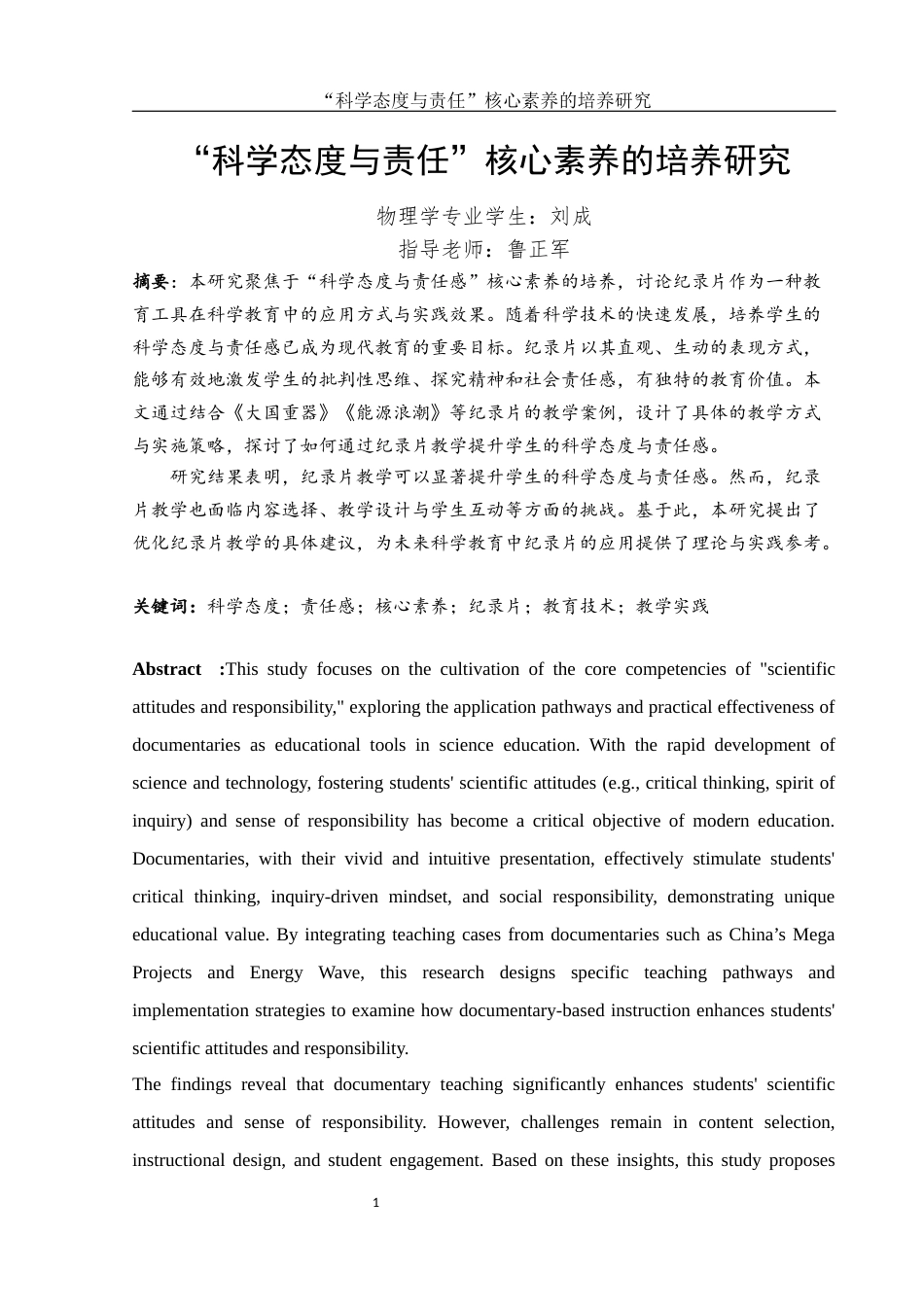 “科学态度与责任”核心素养的培养研究

“科学态度与责任”核心素养的培养研究

物理学专业学生：刘成

指导老师：鲁正军

摘要：本研究聚焦于“科学态度与责任感”核心素养的培养，讨论纪录片作为一种教育工具在科学教育中的应用方式与实践效果。随着科学技术的快速发展，培养学生的科学态度与责任感已成为现代教育的重要目标。纪录片以其直观、生动的表现方式，能够有效地激发学生的批判性思维、探究精神和社会责任感，有独特的教育价值。本文通过结合《大国重器》《能源浪潮》等纪录片的教学案例，设计了具体的教学方式与实施策略，探讨了如何通过纪录片教学提升学生的科学态度与责任感。

研究结果表明，纪录片教学可以显著提升学生的科学态度与责任感。然而，纪录片教学也面临内容选择、教学设计与学生互动等方面的挑战。基于此，本研究提出了优化纪录片教学的具体建议，为未来科学教育中纪录片的应用提供了理论与实践参考。

关键词：科学态度；责任感；核心素养；纪录片；教育技术；教学实践

Abstract :This study focuses on the cultivation of the core competencies of "scientific attitudes and responsibility," exploring the application pathways and practical effectiveness of documentaries as educational tools in science education. With the rapid development of science and technology, fostering students' scientific attitudes (e.g., critical thinking, spirit of inquiry) and sense of responsibility has become a critical objective of modern education. Documentaries, with their vivid and intuitive presentation, effectively stimulate students' critical thinking, inquiry-driven mindset, and social responsibility, demonstrating unique educational value. By integrating teaching cases from documentaries such as China’s Mega Projects and Energy Wave, this research designs specific teaching pathways and implementation strategies to examine how documentary-based instruction enhances students' scientific attitudes and responsibility.

The findings reveal that documentary teaching significantly enhances students' scientific attitudes and sense of responsibility. However, challenges remain in content selection, instructional design, and student engagement. Based on these insights, this study proposes

1